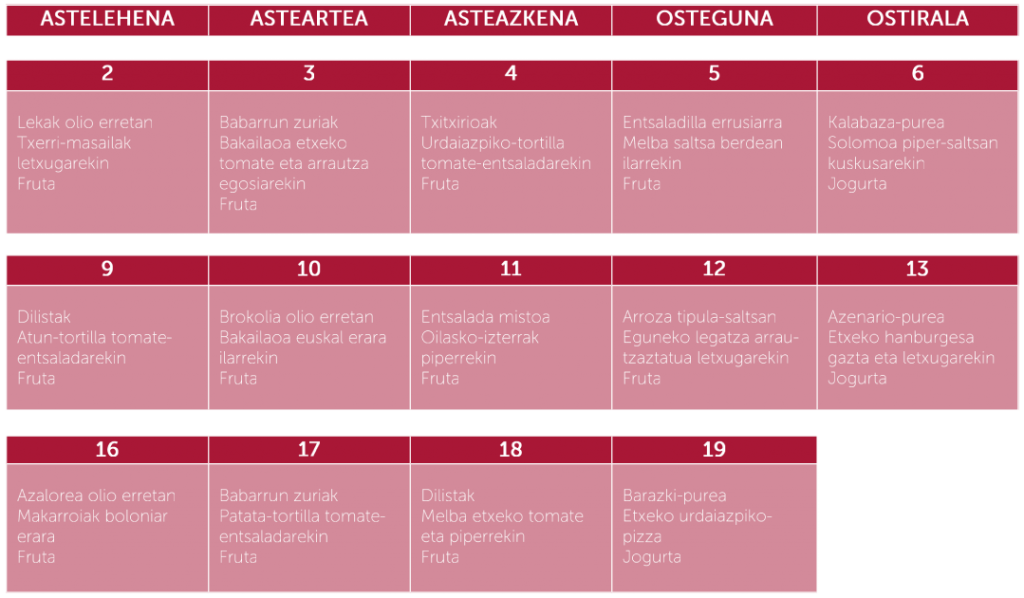 | ASTELEHENA | ASTEARTEA | ASTEAZKENA | OSTEGUNA | OSTIRALA |
|---|---|---|---|---|
| 2 | 3 | 4 | 5 | 6 |
| Lekak olio erretan Txerri-masailak letxugarekin Fruta | Babarrun zuriak Bakailaoa etxeko tomate eta arrautza egosiarekin Fruta | Txitxirioak Urdaiazpiko-tortilla tomate-entsaladarekin Fruta | Entsaladilla errusiarra Melba saltsa berdean ilarrekin Fruta | Kalabaza-purea Solomoa piper-saltsan kuskusarekin Jogurta |
| 9 | 10 | 11 | 12 | 13 |
| Dilistak Atun-tortilla tomate-entsaladarekin Fruta | Brokolia olio erretan Bakailaoa euskal erara ilarrekin Fruta | Entsalada mistoa Oilasko-izterrak piperrekin Fruta | Arroza tipula-saltsan Eguneko legatza arrautzaztatua letxugarekin Fruta | Azenario-purea Etxeko hanburgesa gazta eta letxugarekin Jogurta |
| 16 | 17 | 18 | 19 | |
| Azalorea olio erretan Makarroiak boloniar erara Fruta | Babarrun zuriak Patata-tortilla tomate-entsaladarekin Fruta | Dilistak Melba etxeko tomate eta piperrekin Fruta | Barazki-purea Etxeko urdaiazpiko-pizza Jogurta | |